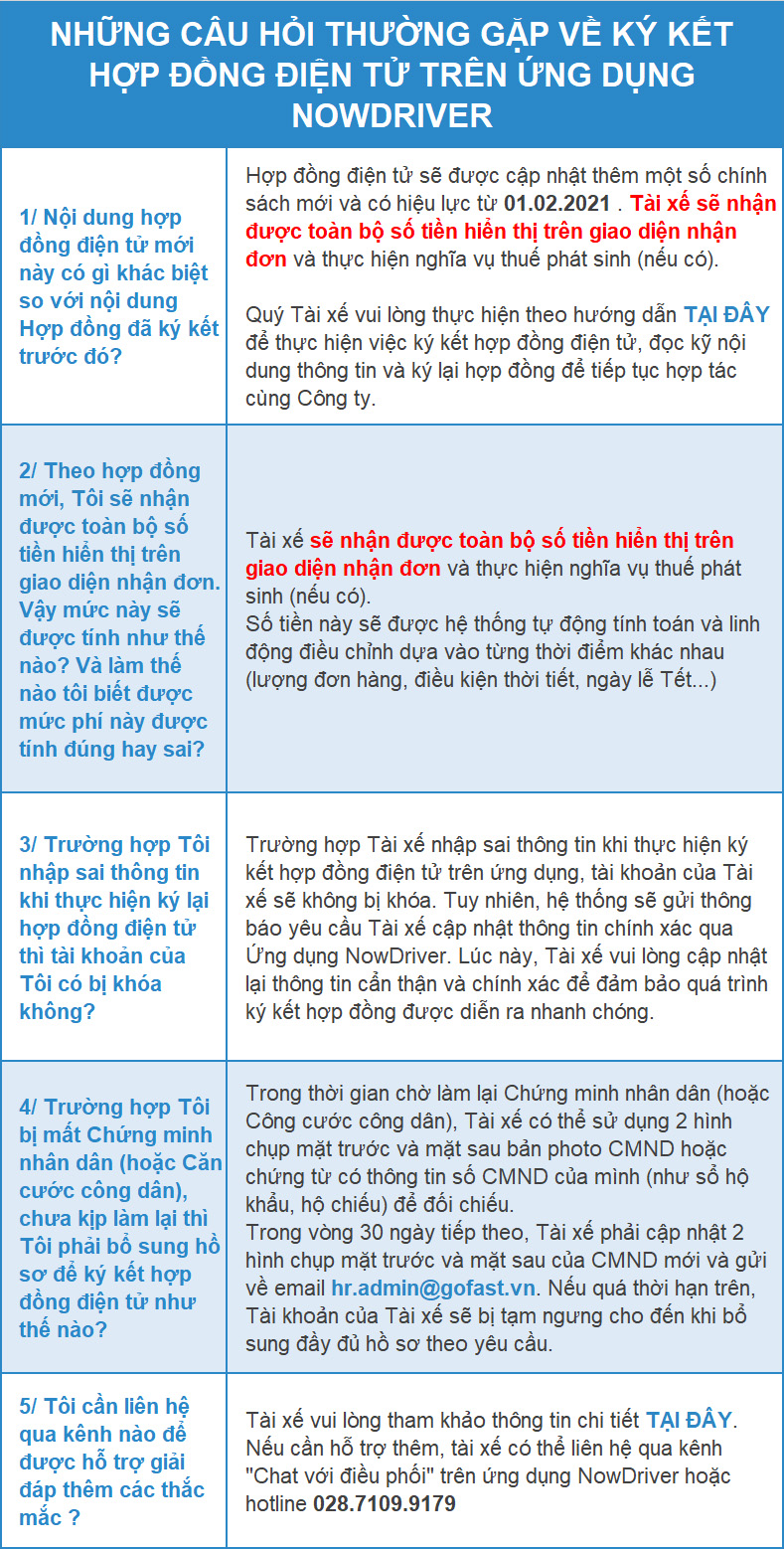 NHỮNG CÂU HỎI THƯỜNG GẶP VỀ KÝ KẾT HỢP ĐỒNG ĐIỆN TỬ TRÊN ỨNG DỤNG NOWDRIVER

| | |
|---|---|
| 1/ Nội dung hợp đồng điện tử mới này có gì khác biệt so với nội dung Hợp đồng đã ký kết trước đó? | Hợp đồng điện tử sẽ được cập nhật thêm một số chính sách mới và có hiệu lực từ 01.02.2021 . Tài xế sẽ nhận được toàn bộ số tiền hiển thị trên giao diện nhận đơn và thực hiện nghĩa vụ thuế phát sinh (nếu có). Quý Tài xế vui lòng thực hiện theo hướng dẫn TẠI ĐÂY để thực hiện việc ký kết hợp đồng điện tử, đọc kỹ nội dung thông tin và ký lại hợp đồng để tiếp tục hợp tác cùng Công ty. |
| 2/ Theo hợp đồng mới, Tôi sẽ nhận được toàn bộ số tiền hiển thị trên giao diện nhận đơn. Vậy mức này sẽ được tính như thế nào? Và làm thế nào tôi biết được mức phí này được tính đúng hay sai? | Tài xế sẽ nhận được toàn bộ số tiền hiển thị trên giao diện nhận đơn và thực hiện nghĩa vụ thuế phát sinh (nếu có). Số tiền này sẽ được hệ thống tự động tính toán và linh động điều chỉnh dựa vào từng thời điểm khác nhau (lượng đơn hàng, điều kiện thời tiết, ngày lễ Tết...) |
| 3/ Trường hợp Tôi nhập sai thông tin khi thực hiện ký lại hợp đồng điện tử thì tài khoản của Tôi có bị khóa không? | Trường hợp Tài xế nhập sai thông tin khi thực hiện ký kết hợp đồng điện tử trên ứng dụng, tài khoản của Tài xế sẽ không bị khóa. Tuy nhiên, hệ thống sẽ gửi thông báo yêu cầu Tài xế cập nhật thông tin chính xác qua Ứng dụng NowDriver. Lúc này, Tài xế vui lòng cập nhật lại thông tin cẩn thận và chính xác để đảm bảo quá trình ký kết hợp đồng được diễn ra nhanh chóng. |
| 4/ Trường hợp Tôi bị mất Chứng minh nhân dân (hoặc Căn cước công dân), chưa kịp làm lại thì Tôi phải bổ sung hồ sơ để ký kết hợp đồng điện tử như thế nào? | Trong thời gian chờ làm lại Chứng minh nhân dân (hoặc Công cước công dân), Tài xế có thể sử dụng 2 hình chụp mặt trước và mặt sau bản photo CMND hoặc chứng từ có thông tin số CMND của mình (như sổ hộ khẩu, hộ chiếu) để đối chiếu. Trong vòng 30 ngày tiếp theo, Tài xế phải cập nhật 2 hình chụp mặt trước và mặt sau của CMND mới và gửi về email hr.admin@gofast.vn. Nếu quá thời hạn trên, Tài khoản của Tài xế sẽ bị tạm ngưng cho đến khi bổ sung đầy đủ hồ sơ theo yêu cầu. |
| 5/ Tôi cần liên hệ qua kênh nào để được hỗ trợ giải đáp thêm các thắc mắc ? | Tài xế vui lòng tham khảo thông tin chi tiết TẠI ĐÂY. Nếu cần hỗ trợ thêm, tài xế có thể liên hệ qua kênh "Chat với điều phối" trên ứng dụng NowDriver hoặc hotline 028.7109.9179 |